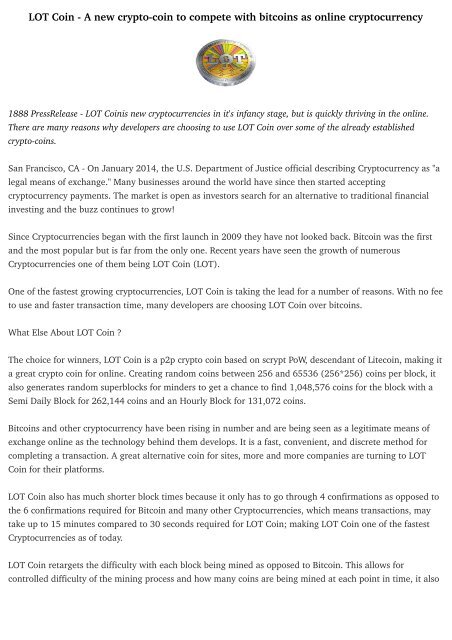 LOT Coin - A new crypto-coin to compete with bitcoins as online cryptocurrency

LOT

1888 PressRelease - LOT Coinis new cryptocurrencies in it's infancy stage, but is quickly thriving in the online. There are many reasons why developers are choosing to use LOT Coin over some of the already established crypto-coins.

San Francisco, CA - On January 2014, the U.S. Department of Justice official describing Cryptocurrency as "a legal means of exchange." Many businesses around the world have since then started accepting cryptocurrency payments. The market is open as investors search for an alternative to traditional financial investing and the buzz continues to grow!

Since Cryptocurrencies began with the first launch in 2009 they have not looked back. Bitcoin was the first and the most popular but is far from the only one. Recent years have seen the growth of numerous Cryptocurrencies one of them being LOT Coin (LOT).

One of the fastest growing cryptocurrencies, LOT Coin is taking the lead for a number of reasons. With no fee to use and faster transaction time, many developers are choosing LOT Coin over bitcoins.

What Else About LOT Coin ?

The choice for winners, LOT Coin is a p2p crypto coin based on scrypt PoW, descendant of Litecoin, making it a great crypto coin for online. Creating random coins between 256 and 65536 (256*256) coins per block, it also generates random superblocks for minders to get a chance to find 1,048,576 coins for the block with a Semi Daily Block for 262,144 coins and an Hourly Block for 131,072 coins.

Bitcoins and other cryptocurrency have been rising in number and are being seen as a legitimate means of exchange online as the technology behind them develops. It is a fast, convenient, and discrete method for completing a transaction. A great alternative coin for sites, more and more companies are turning to LOT Coin for their platforms.

LOT Coin also has much shorter block times because it only has to go through 4 confirmations as opposed to the 6 confirmations required for Bitcoin and many other Cryptocurrencies, which means transactions, may take up to 15 minutes compared to 30 seconds required for LOT Coin; making LOT Coin one of the fastest Cryptocurrencies as of today.

LOT Coin retargets the difficulty with each block being mined as opposed to Bitcoin. This allows for controlled difficulty of the mining process and how many coins are being mined at each point in time, it also